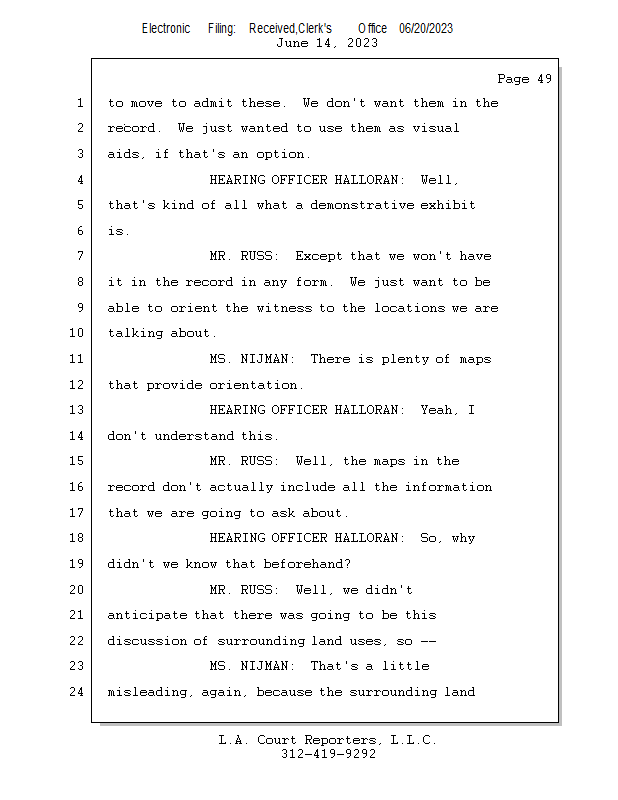 Electronic Filing: Received,Clerk's Office 06/20/2023
June 14, 2023

Page 49

1 to move to admit these. We don't want them in the
2 record. We just wanted to use them as visual
3 aids, if that's an option.
4 HEARING OFFICER HALLORAN: Well,
5 that's kind of all what a demonstrative exhibit
6 is.
7 MR. RUSS: Except that we won't have
8 it in the record in any form. We just want to be
9 able to orient the witness to the locations we are
10 talking about.
11 MS. NIJMAN: There is plenty of maps
12 that provide orientation.
13 HEARING OFFICER HALLORAN: Yeah, I
14 don't understand this.
15 MR. RUSS: Well, the maps in the
16 record don't actually include all the information
17 that we are going to ask about.
18 HEARING OFFICER HALLORAN: So, why
19 didn't we know that beforehand?
20 MR. RUSS: Well, we didn't
21 anticipate that there was going to be this
22 discussion of surrounding land uses, so --
23 MS. NIJMAN: That's a little
24 misleading, again, because the surrounding land

L.A. Court Reporters, L.L.C.
312-419-9292